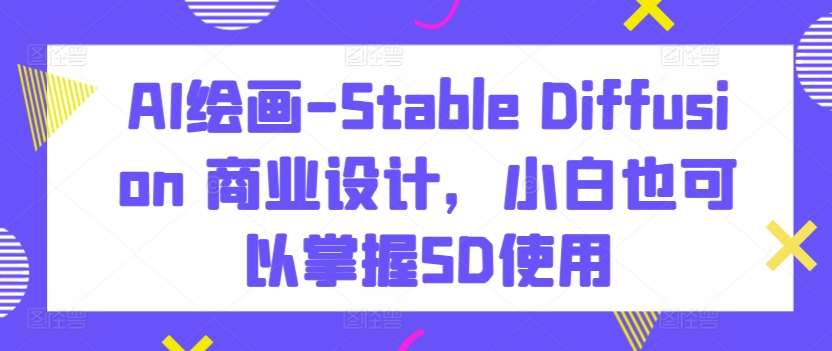 AI绘画-Stable Diffusion 商业设计，小白也可以掌握SD使用